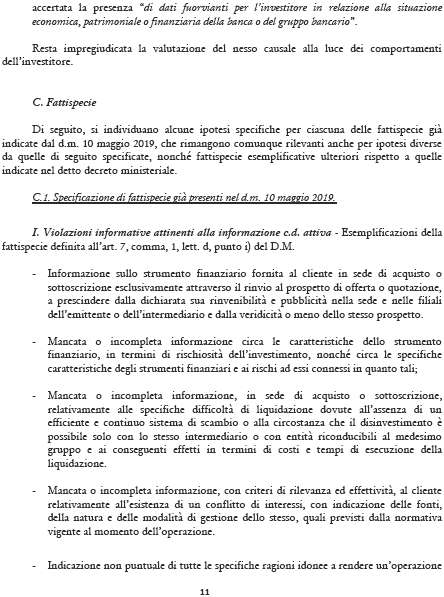 accertata la presenza "di dati fuorvianti per l'investitore in relazione alla situazione economica, patrimoniale o finanziaria della banca o del gruppo bancario".

Resta impregiudicata la valutazione del nesso causale alla luce dei comportamenti dell'investitore.

C. Fattispecie

Di seguito, si individuano alcune ipotesi specifiche per ciascuna delle fattispecie già indicate dal d.m. 10 maggio 2019, che rimangono comunque rilevanti anche per ipotesi diverse da quelle di seguito specificate, nonché fattispecie esemplificative ulteriori rispetto a quelle indicate nel detto decreto ministeriale.

C.1. Specificazione di fattispecie già presenti nel d.m. 10 maggio 2019.

I. Violazioni informative attinenti alla informazione c.d. attiva - Esemplificazioni della fattispecie definita all'art. 7, comma, 1, lett. d, punto i) del D.M.

- Informazione sullo strumento finanziario fornita al cliente in sede di acquisto o sottoscrizione esclusivamente attraverso il rinvio al prospetto di offerta o quotazione, a prescindere dalla dichiarata sua rinvenibilità e pubblicità nella sede e nelle filiali dell'emittente o dell'intermediario e dalla veridicità o meno dello stesso prospetto.

- Mancata o incompleta informazione circa le caratteristiche dello strumento finanziario, in termini di rischiosità dell'investimento, nonché circa le specifiche caratteristiche degli strumenti finanziari e ai rischi ad essi connessi in quanto tali;

- Mancata o incompleta informazione, in sede di acquisto o sottoscrizione, relativamente alle specifiche difficoltà di liquidazione dovute all'assenza di un efficiente e continuo sistema di scambio o alla circostanza che il disinvestimento è possibile solo con lo stesso intermediario o con entità riconducibili al medesimo gruppo e ai conseguenti effetti in termini di costi e tempi di esecuzione della liquidazione.

- Mancata o incompleta informazione, con criteri di rilevanza ed effettività, al cliente relativamente all'esistenza di un conflitto di interessi, con indicazione delle fonti, della natura e delle modalità di gestione dello stesso, quali previsti dalla normativa vigente al momento dell'operazione.

- Indicazione non puntuale di tutte le specifiche ragioni idonee a rendere un'operazione

11